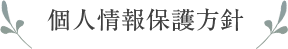 個人情報保護方針